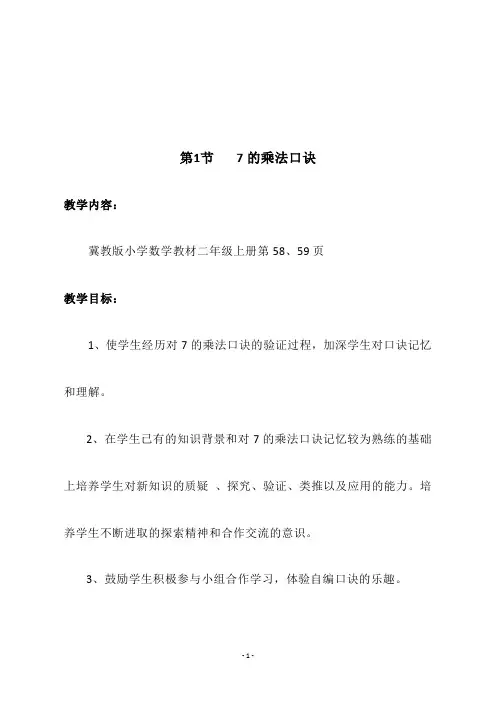 第1节　　7 的乘法口诀

教学内容：

冀教版小学数学教材二年级上册第 58、59 页

教学目标：

1、使学生经历对 7 的乘法口诀的验证过程，加深学生对口诀记忆和理解。

2、在学生已有的知识背景和对 7 的乘法口诀记忆较为熟练的基础上培养学生对新知识的质疑 、探究、验证、类推以及应用的能力。培养学生不断进取的探索精神和合作交流的意识。

3、鼓励学生积极参与小组合作学习，体验自编口诀的乐趣。

- 1 -